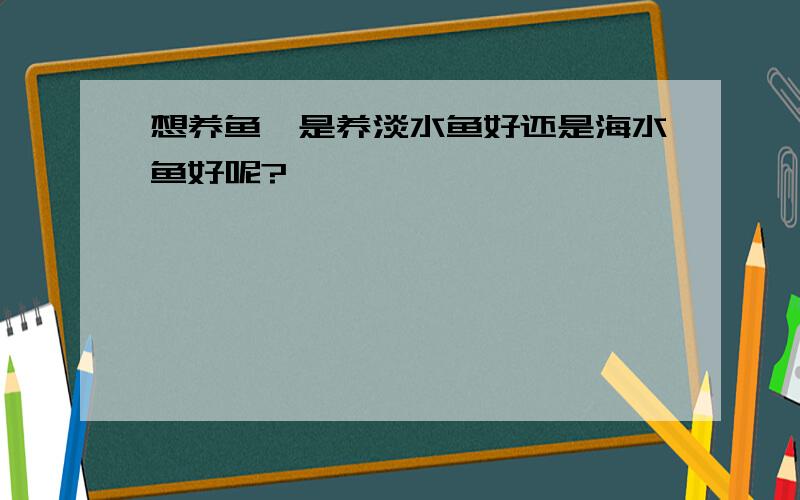 想养鱼，是养淡水鱼好还是海水鱼好呢?